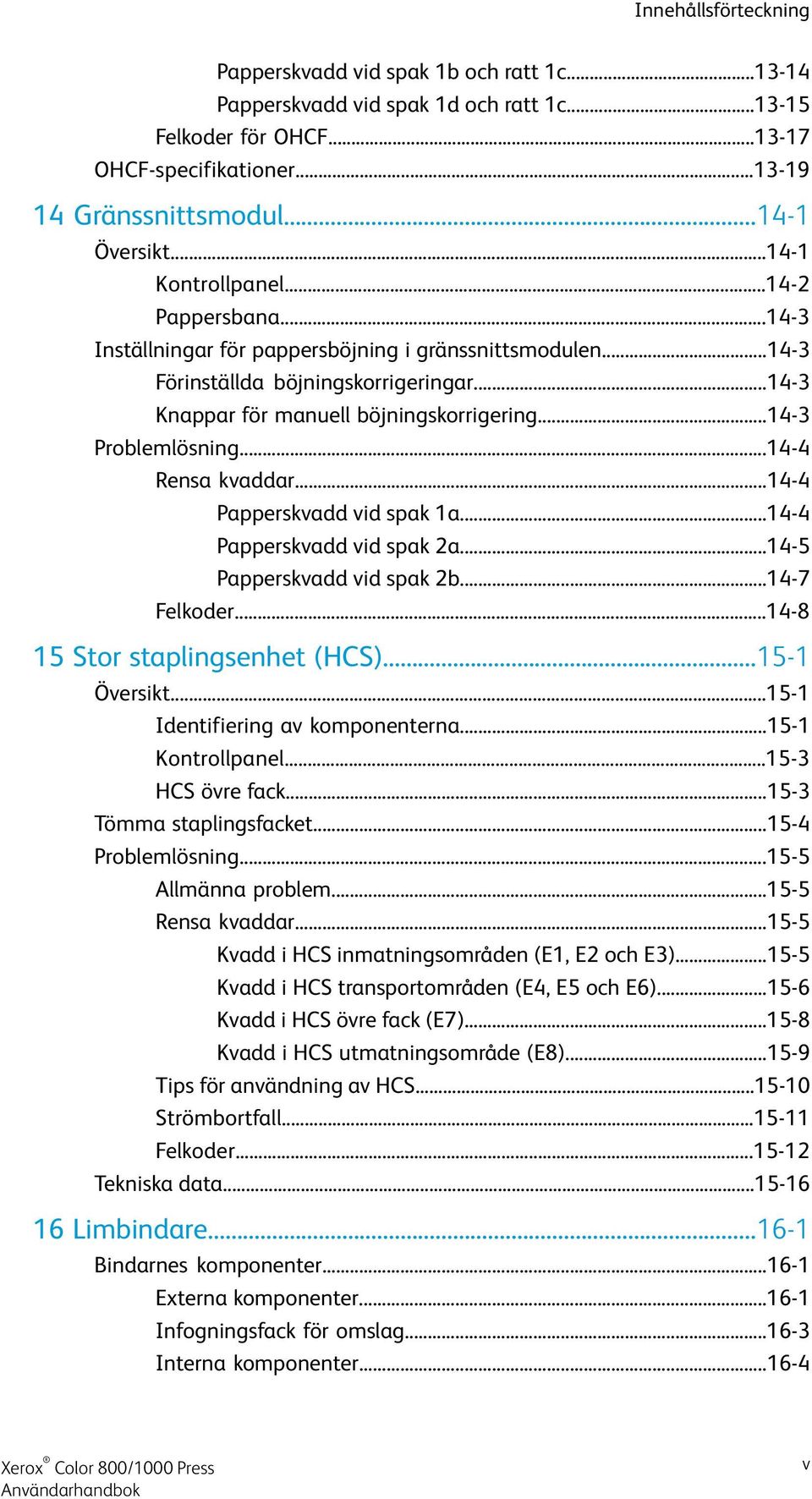 Innehållsförteckning

Papperskvadd vid spak 1b och ratt 1c....13-14
Papperskvadd vid spak 1d och ratt 1c....13-15
Felkoder för OHCF....13-17
OHCF-specifikationer....13-19

14 Gränssnittsmodul....14-1
Översikt....14-1
Kontrollpanel....14-2
Pappersbana....14-3
Inställningar för pappersböjning i gränssnittsmodulen....14-3
Förinställda böjningskorrigeringar....14-3
Knappar för manuell böjningskorrigering....14-3
Problemlösning....14-4
Rensa kvaddar....14-4
Papperskvadd vid spak 1a....14-4
Papperskvadd vid spak 2a....14-5
Papperskvadd vid spak 2b....14-7
Felkoder....14-8

15 Stor staplingsenhet (HCS)....15-1
Översikt....15-1
Identifiering av komponenterna....15-1
Kontrollpanel....15-3
HCS övre fack....15-3
Tömma staplingsfacket....15-4
Problemlösning....15-5
Allmänna problem....15-5
Rensa kvaddar....15-5
Kvadd i HCS inmatningsområden (E1, E2 och E3)....15-5
Kvadd i HCS transportområden (E4, E5 och E6)....15-6
Kvadd i HCS övre fack (E7)....15-8
Kvadd i HCS utmatningsområde (E8)....15-9
Tips för användning av HCS....15-10
Strömbortfall....15-11
Felkoder....15-12
Tekniska data....15-16

16 Limbindare....16-1
Bindarnes komponenter....16-1
Externa komponenter....16-1
Infogningsfack för omslag....16-3
Interna komponenter....16-4

Xerox® Color 800/1000 Press
Användarhandbok

v